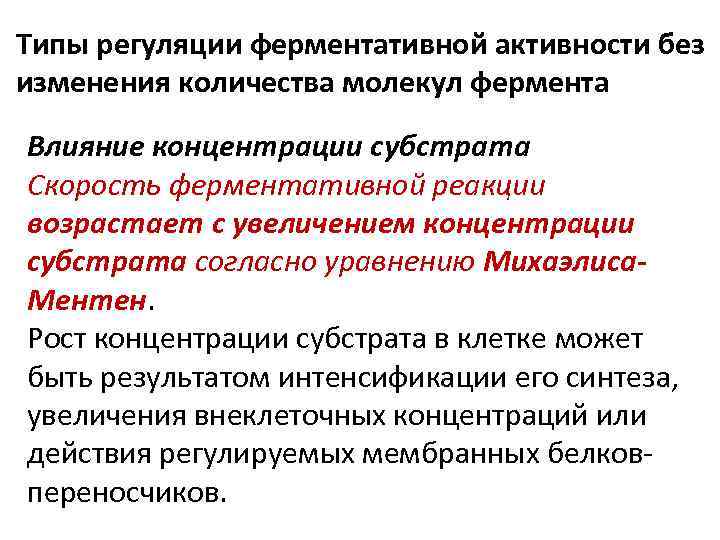 Типы регуляции ферментативной активности без изменения количества молекул фермента

Влияние концентрации субстрата

Скорость ферментативной реакции возрастает с увеличением концентрации субстрата согласно уравнению Михаэлиса-Ментен.

Рост концентрации субстрата в клетке может быть результатом интенсификации его синтеза, увеличения внеклеточных концентраций или действия регулируемых мембранных белков-переносчиков.